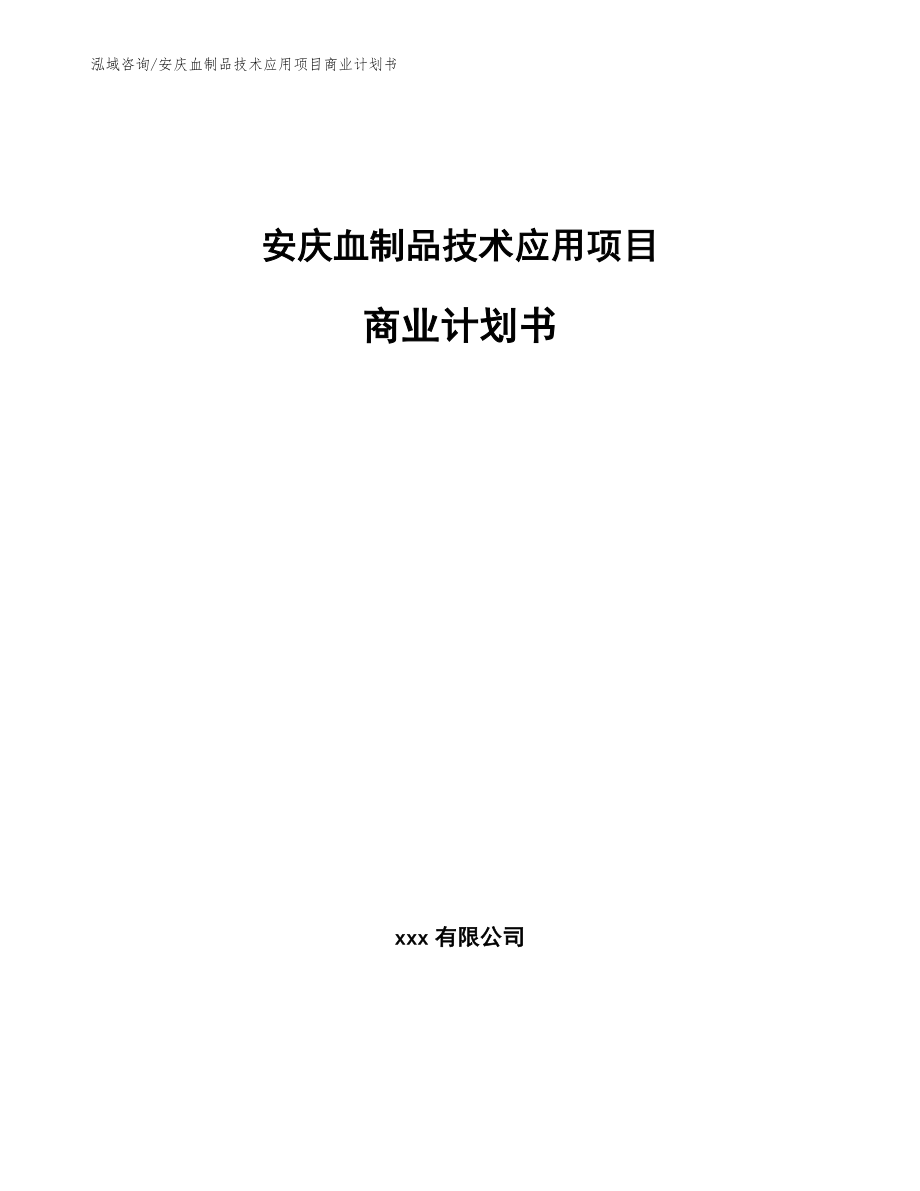 泓域咨询/安庆血制品技术应用项目商业计划书

安庆血制品技术应用项目

商业计划书

xxx 有限公司